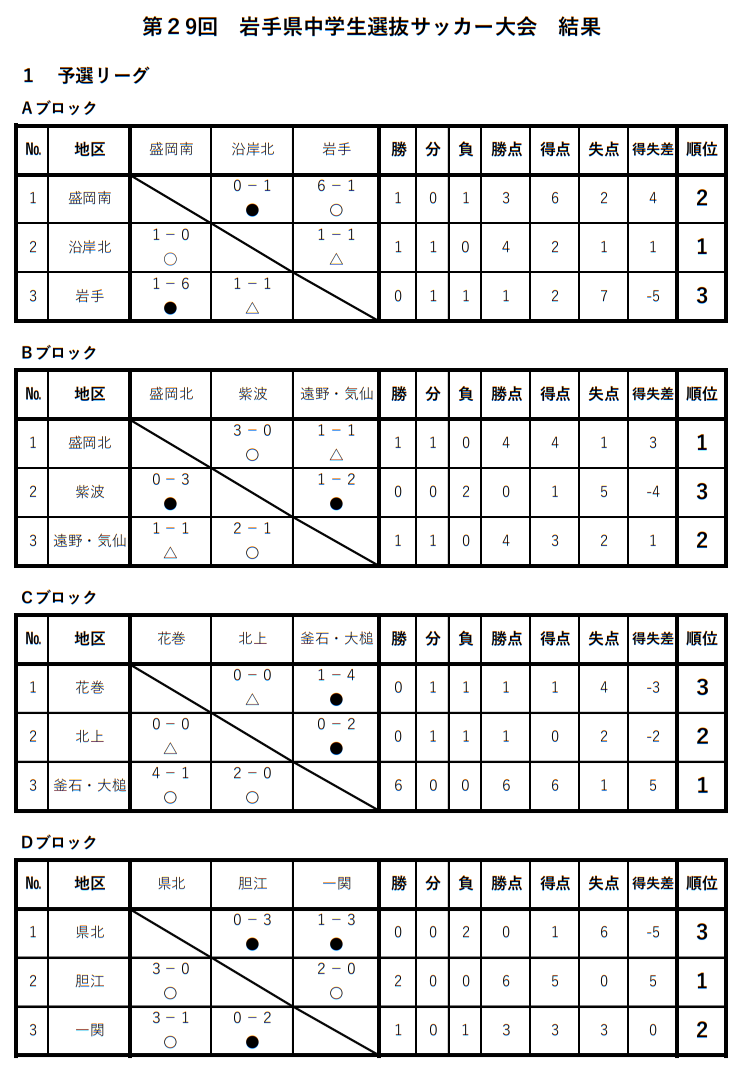 第２９回　岩手県中学生選抜サッカー大会　結果

１　予選リーグ

Ａブロック

| No. | 地区 | 盛岡南 | 沿岸北 | 岩手 | 勝 | 分 | 負 | 勝点 | 得点 | 失点 | 得失差 | 順位 |
|---|---|---|---|---|---|---|---|---|---|---|---|---|
| 1 | 盛岡南 | | 0 − 1 ● | 6 − 1 ○ | 1 | 0 | 1 | 3 | 6 | 2 | 4 | 2 |
| 2 | 沿岸北 | 1 − 0 ○ | | 1 − 1 △ | 1 | 1 | 0 | 4 | 2 | 1 | 1 | 1 |
| 3 | 岩手 | 1 − 6 ● | 1 − 1 △ | | 0 | 1 | 1 | 1 | 2 | 7 | -5 | 3 |

Ｂブロック

| No. | 地区 | 盛岡北 | 紫波 | 遠野・気仙 | 勝 | 分 | 負 | 勝点 | 得点 | 失点 | 得失差 | 順位 |
|---|---|---|---|---|---|---|---|---|---|---|---|---|
| 1 | 盛岡北 | | 3 − 0 ○ | 1 − 1 △ | 1 | 1 | 0 | 4 | 4 | 1 | 3 | 1 |
| 2 | 紫波 | 0 − 3 ● | | 1 − 2 ● | 0 | 0 | 2 | 0 | 1 | 5 | -4 | 3 |
| 3 | 遠野・気仙 | 1 − 1 △ | 2 − 1 ○ | | 1 | 1 | 0 | 4 | 3 | 2 | 1 | 2 |

Ｃブロック

| No. | 地区 | 花巻 | 北上 | 釜石・大槌 | 勝 | 分 | 負 | 勝点 | 得点 | 失点 | 得失差 | 順位 |
|---|---|---|---|---|---|---|---|---|---|---|---|---|
| 1 | 花巻 | | 0 − 0 △ | 1 − 4 ● | 0 | 1 | 1 | 1 | 1 | 4 | -3 | 3 |
| 2 | 北上 | 0 − 0 △ | | 0 − 2 ● | 0 | 1 | 1 | 1 | 0 | 2 | -2 | 2 |
| 3 | 釜石・大槌 | 4 − 1 ○ | 2 − 0 ○ | | 6 | 0 | 0 | 6 | 6 | 1 | 5 | 1 |

Ｄブロック

| No. | 地区 | 県北 | 胆江 | 一関 | 勝 | 分 | 負 | 勝点 | 得点 | 失点 | 得失差 | 順位 |
|---|---|---|---|---|---|---|---|---|---|---|---|---|
| 1 | 県北 | | 0 − 3 ● | 1 − 3 ● | 0 | 0 | 2 | 0 | 1 | 6 | -5 | 3 |
| 2 | 胆江 | 3 − 0 ○ | | 2 − 0 ○ | 2 | 0 | 0 | 6 | 5 | 0 | 5 | 1 |
| 3 | 一関 | 3 − 1 ○ | 0 − 2 ● | | 1 | 0 | 1 | 3 | 3 | 3 | 0 | 2 |